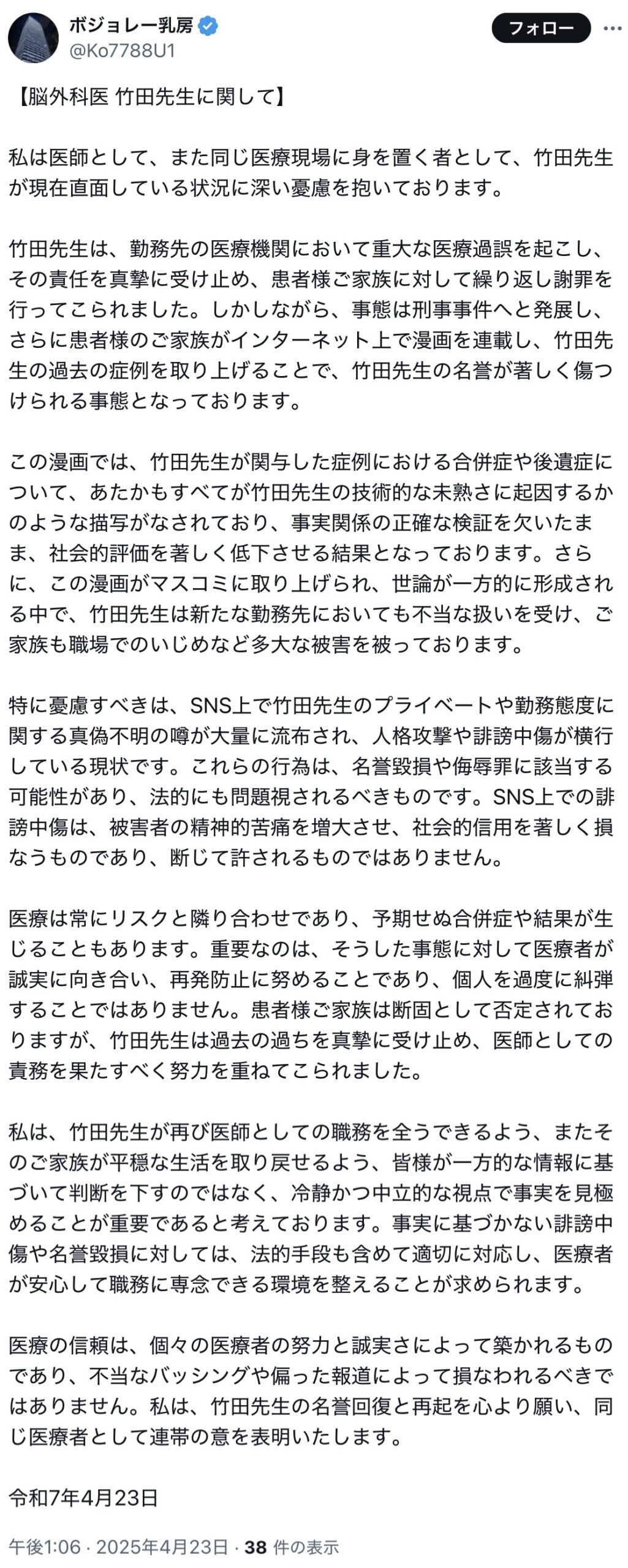 ボジョレー乳房
@Ko7788U1
フォロー

【脳外科医 竹田先生に関して】

私は医師として、また同じ医療現場に身を置く者として、竹田先生が現在直面している状況に深い憂慮を抱いております。

竹田先生は、勤務先の医療機関において重大な医療過誤を起こし、その責任を真摯に受け止め、患者様ご家族に対して繰り返し謝罪を行ってこられました。しかしながら、事態は刑事事件へと発展し、さらに患者様のご家族がインターネット上で漫画を連載し、竹田先生の過去の症例を取り上げることで、竹田先生の名誉が著しく傷つけられる事態となっております。

この漫画では、竹田先生が関与した症例における合併症や後遺症について、あたかもすべてが竹田先生の技術的な未熟さに起因するかのような描写がなされており、事実関係の正確な検証を欠いたまま、社会的評価を著しく低下させる結果となっております。さらに、この漫画がマスコミに取り上げられ、世論が一方的に形成される中で、竹田先生は新たな勤務先においても不当な扱いを受け、ご家族も職場でのいじめなど多大な被害を被っております。

特に憂慮すべきは、SNS上で竹田先生のプライベートや勤務態度に関する真偽不明の噂が大量に流布され、人格攻撃や誹謗中傷が横行している現状です。これらの行為は、名誉毀損や侮辱罪に該当する可能性があり、法的にも問題視されるべきものです。SNS上での誹謗中傷は、被害者の精神的苦痛を増大させ、社会的信用を著しく損なうものであり、断じて許されるものではありません。

医療は常にリスクと隣り合わせであり、予期せぬ合併症や結果が生じることもあります。重要なのは、そうした事態に対して医療者が誠実に向き合い、再発防止に努めることであり、個人を過度に糾弾することではありません。患者様ご家族は断固として否定されておりますが、竹田先生は過去の過ちを真摯に受け止め、医師としての責務を果たすべく努力を重ねてこられました。

私は、竹田先生が再び医師としての職務を全うできるよう、またそのご家族が平穏な生活を取り戻せるよう、皆様が一方的な情報に基づいて判断を下すのではなく、冷静かつ中立的な視点で事実を見極めることが重要であると考えております。事実に基づかない誹謗中傷や名誉毀損に対しては、法的手段も含めて適切に対応し、医療者が安心して職務に専念できる環境を整えることが求められます。

医療の信頼は、個々の医療者の努力と誠実さによって築かれるものであり、不当なバッシングや偏った報道によって損なわれるべきではありません。私は、竹田先生の名誉回復と再起を心より願い、同じ医療者として連帯の意を表明いたします。

令和7年4月23日

午後1:06 · 2025年4月23日 · 38 件の表示